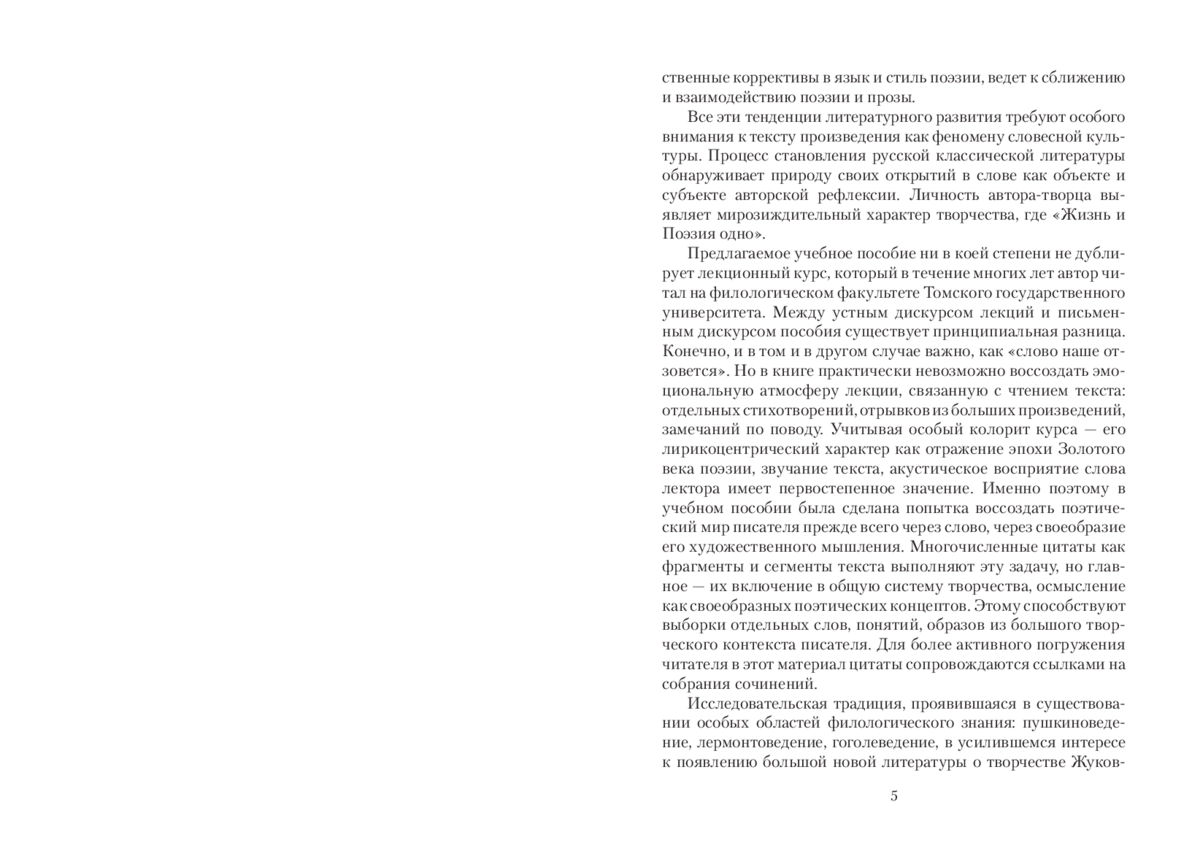 ственные коррективы в язык и стиль поэзии, ведет к сближению и взаимодействию поэзии и прозы.

Все эти тенденции литературного развития требуют особого внимания к тексту произведения как феномену словесной культуры. Процесс становления русской классической литературы обнаруживает природу своих открытий в слове как объекте и субъекте авторской рефлексии. Личность автора-творца выявляет мирозиждительный характер творчества, где «Жизнь и Поэзия одно».

Предлагаемое учебное пособие ни в коей степени не дублирует лекционный курс, который в течение многих лет автор читал на филологическом факультете Томского государственного университета. Между устным дискурсом лекций и письменным дискурсом пособия существует принципиальная разница. Конечно, и в том и в другом случае важно, как «слово наше отзовется». Но в книге практически невозможно воссоздать эмоциональную атмосферу лекции, связанную с чтением текста: отдельных стихотворений, отрывков из больших произведений, замечаний по поводу. Учитывая особый колорит курса — его лирикоцентрический характер как отражение эпохи Золотого века поэзии, звучание текста, акустическое восприятие слова лектора имеет первостепенное значение. Именно поэтому в учебном пособии была сделана попытка воссоздать поэтический мир писателя прежде всего через слово, через своеобразие его художественного мышления. Многочисленные цитаты как фрагменты и сегменты текста выполняют эту задачу, но главное — их включение в общую систему творчества, осмысление как своеобразных поэтических концептов. Этому способствуют выборки отдельных слов, понятий, образов из большого творческого контекста писателя. Для более активного погружения читателя в этот материал цитаты сопровождаются ссылками на собрания сочинений.

Исследовательская традиция, проявившаяся в существовании особых областей филологического знания: пушкиноведение, лермонтоведение, гоголеведение, в усилившемся интересе к появлению большой новой литературы о творчестве Жуков-

5